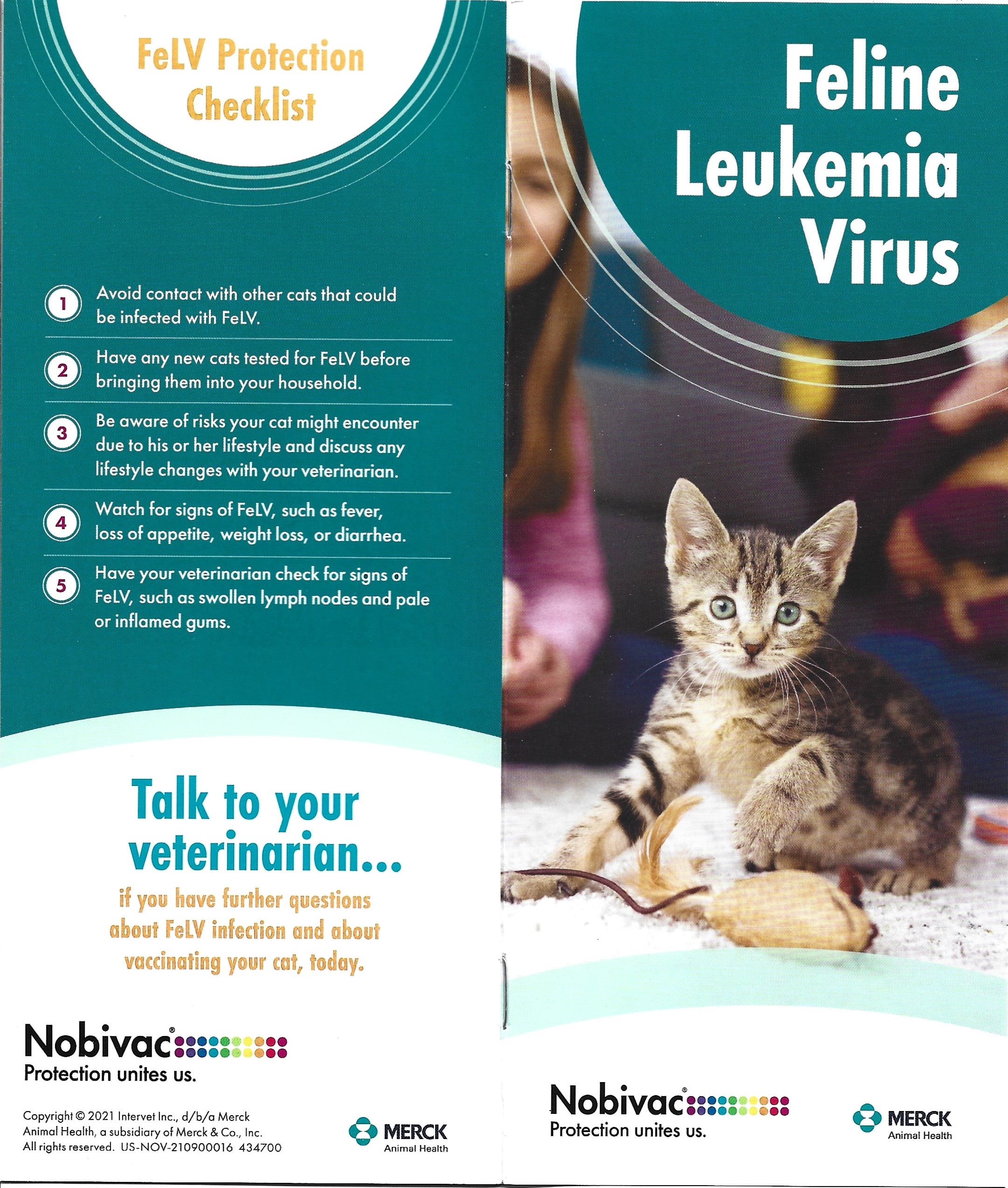 FeLV Protection Checklist

1 Avoid contact with other cats that could be infected with FeLV.

2 Have any new cats tested for FeLV before bringing them into your household.

3 Be aware of risks your cat might encounter due to his or her lifestyle and discuss any lifestyle changes with your veterinarian.

4 Watch for signs of FeLV, such as fever, loss of appetite, weight loss, or diarrhea.

5 Have your veterinarian check for signs of FeLV, such as swollen lymph nodes and pale or inflamed gums.

Talk to your veterinarian...

if you have further questions about FeLV infection and about vaccinating your cat, today.

Nobivac®
Protection unites us.

Copyright © 2021 Intervet Inc., d/b/a Merck Animal Health, a subsidiary of Merck & Co., Inc. All rights reserved. US-NOV-210900016 434700

MERCK
Animal Health

Feline Leukemia Virus

Nobivac®
Protection unites us.

MERCK
Animal Health